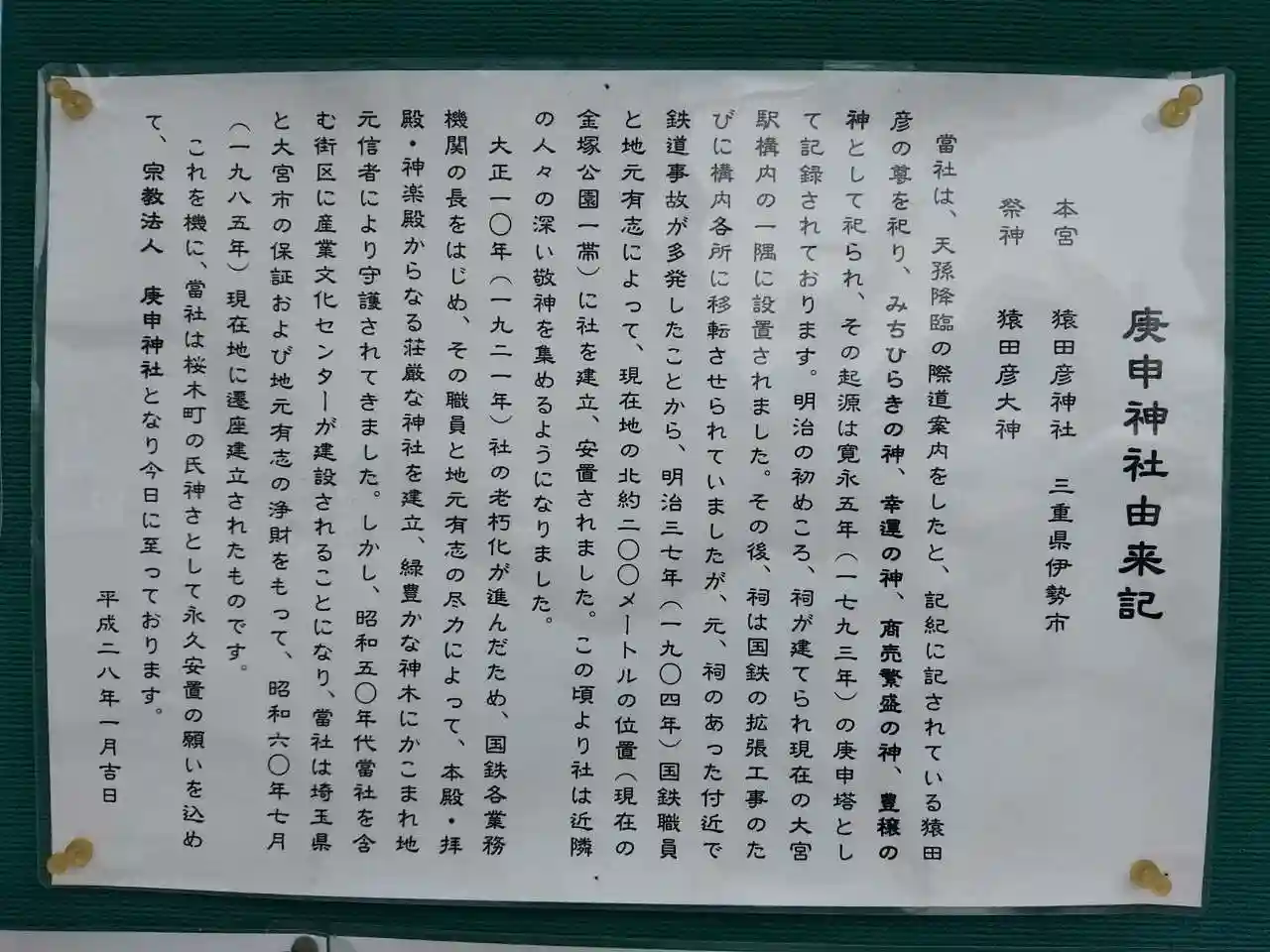 庚申神社由来記

本宮　猿田彦神社　三重県伊勢市

祭神　猿田彦大神

當社は、天孫降臨の際道案内をしたと、記紀に記されている猿田彦の尊を祀り、みちひらきの神、幸運の神、商売繁盛の神、豊穣の神として祀られ、その起源は寛永五年（一七九三年）の庚申塔として記録されております。明治の初めころ、祠が建てられ現在の大宮駅構内の一隅に設置されました。その後、祠は国鉄の拡張工事のたびに構内各所に移転させられていましたが、元、祠のあった付近で鉄道事故が多発したことから、明治三七年（一九〇四年）国鉄職員と地元有志によって、現在地の北約二〇〇メートルの位置（現在の金塚公園一帯）に社を建立、安置されました。この頃より社は近隣の人々の深い敬神を集めるようになりました。

大正一〇年（一九二一年）社の老朽化が進んだため、国鉄各業務機関の長をはじめ、その職員と地元有志の尽力によって、本殿・拝殿・神楽殿からなる荘厳な神社を建立、緑豊かな神木にかこまれ地元信者により守護されてきました。しかし、昭和五〇年代當社を含む街区に産業文化センターが建設されることになり、當社は埼玉県と大宮市の保証および地元有志の浄財をもって、昭和六〇年七月（一九八五年）現在地に遷座建立されたものです。

これを機に、當社は桜木町の氏神さとして永久安置の願いを込めて、宗教法人　庚申神社となり今日に至っております。

平成二八年一月吉日